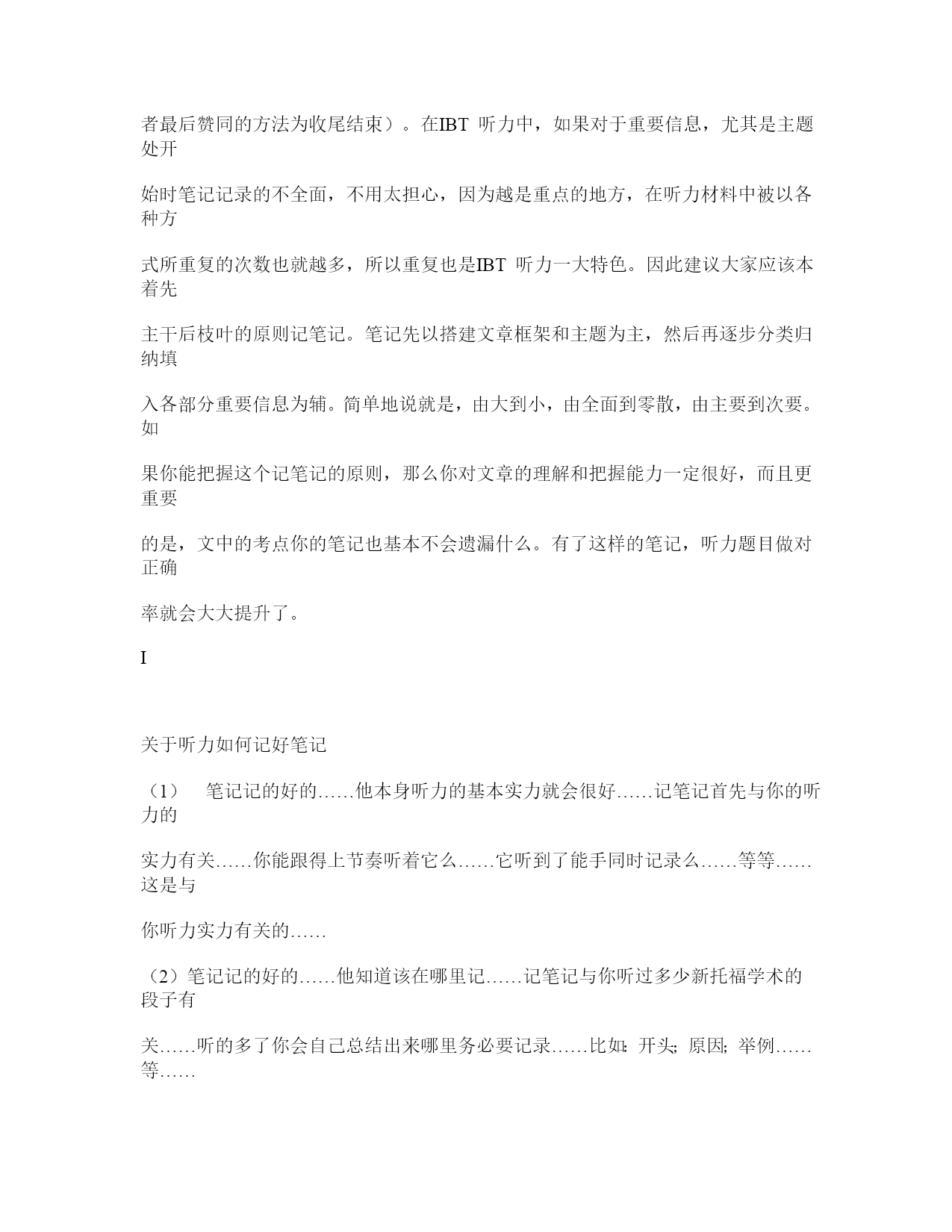 者最后赞同的方法为收尾结束）。在IBT 听力中，如果对于重要信息，尤其是主题处开

始时笔记记录的不全面，不用太担心，因为越是重点的地方，在听力材料中被以各种方

式所重复的次数也就越多，所以重复也是IBT 听力一大特色。因此建议大家应该本着先

主干后枝叶的原则记笔记。笔记先以搭建文章框架和主题为主，然后再逐步分类归纳填

入各部分重要信息为辅。简单地说就是，由大到小，由全面到零散，由主要到次要。如

果你能把握这个记笔记的原则，那么你对文章的理解和把握能力一定很好，而且更重要

的是，文中的考点你的笔记也基本不会遗漏什么。有了这样的笔记，听力题目做对正确

率就会大大提升了。

I

关于听力如何记好笔记

（1） 笔记记的好的……他本身听力的基本实力就会很好……记笔记首先与你的听力的

实力有关……你能跟得上节奏听着它么……它听到了能手同时记录么……等等……这是与

你听力实力有关的……

（2）笔记记的好的……他知道该在哪里记……记笔记与你听过多少新托福学术的段子有

关……听的多了你会自己总结出来哪里务必要记录……比如：开头；原因；举例……等……